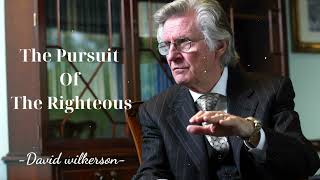 The Pursuit
Of
The Righteous

-David wilkerson-